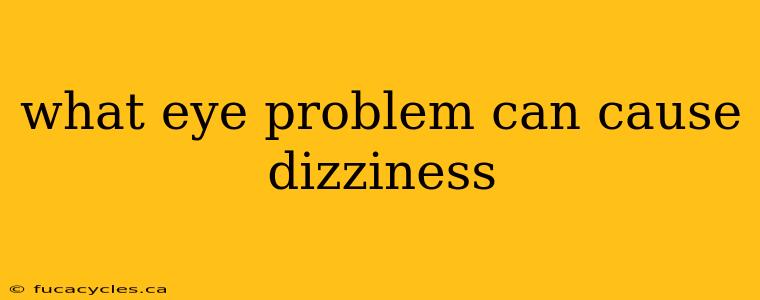 what eye problem can cause dizziness

© fucacycles.ca